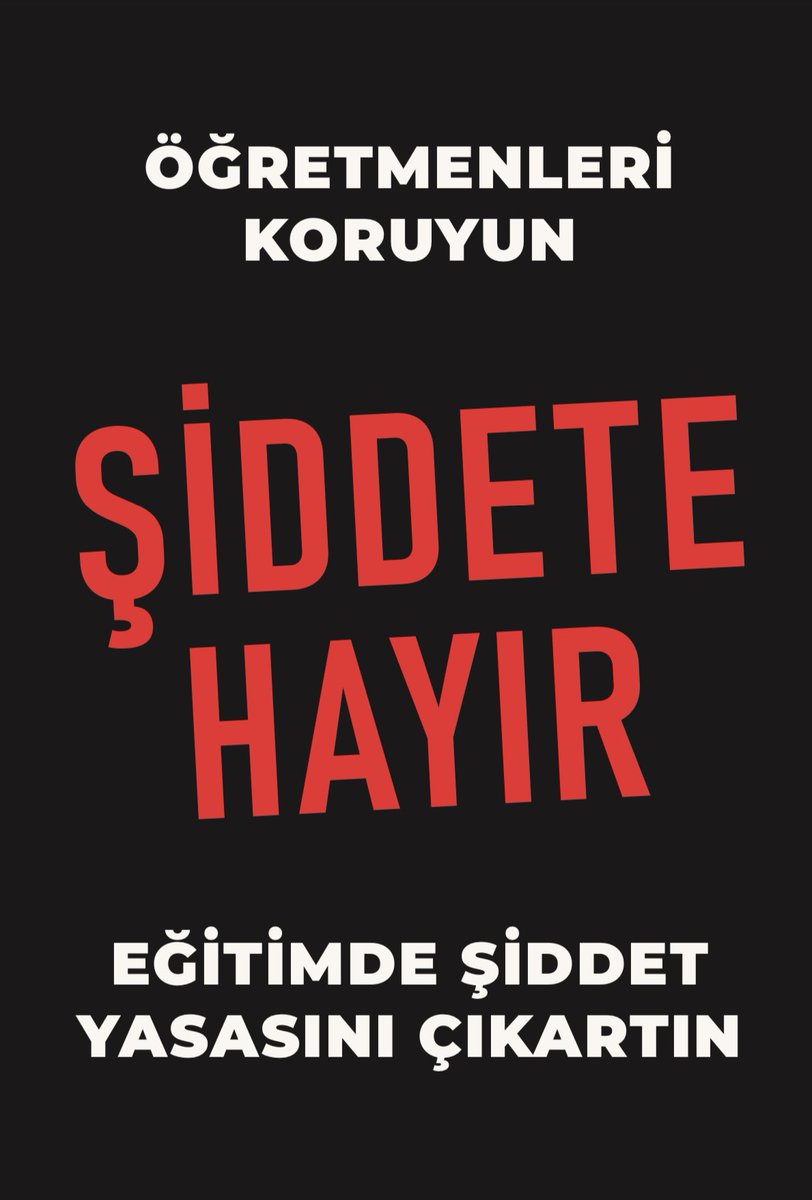 ÖĞRETMENLERİ KORUYUN

ŞİDDETE HAYIR

EĞİTİMDE ŞİDDET YASASINI ÇIKARTIN